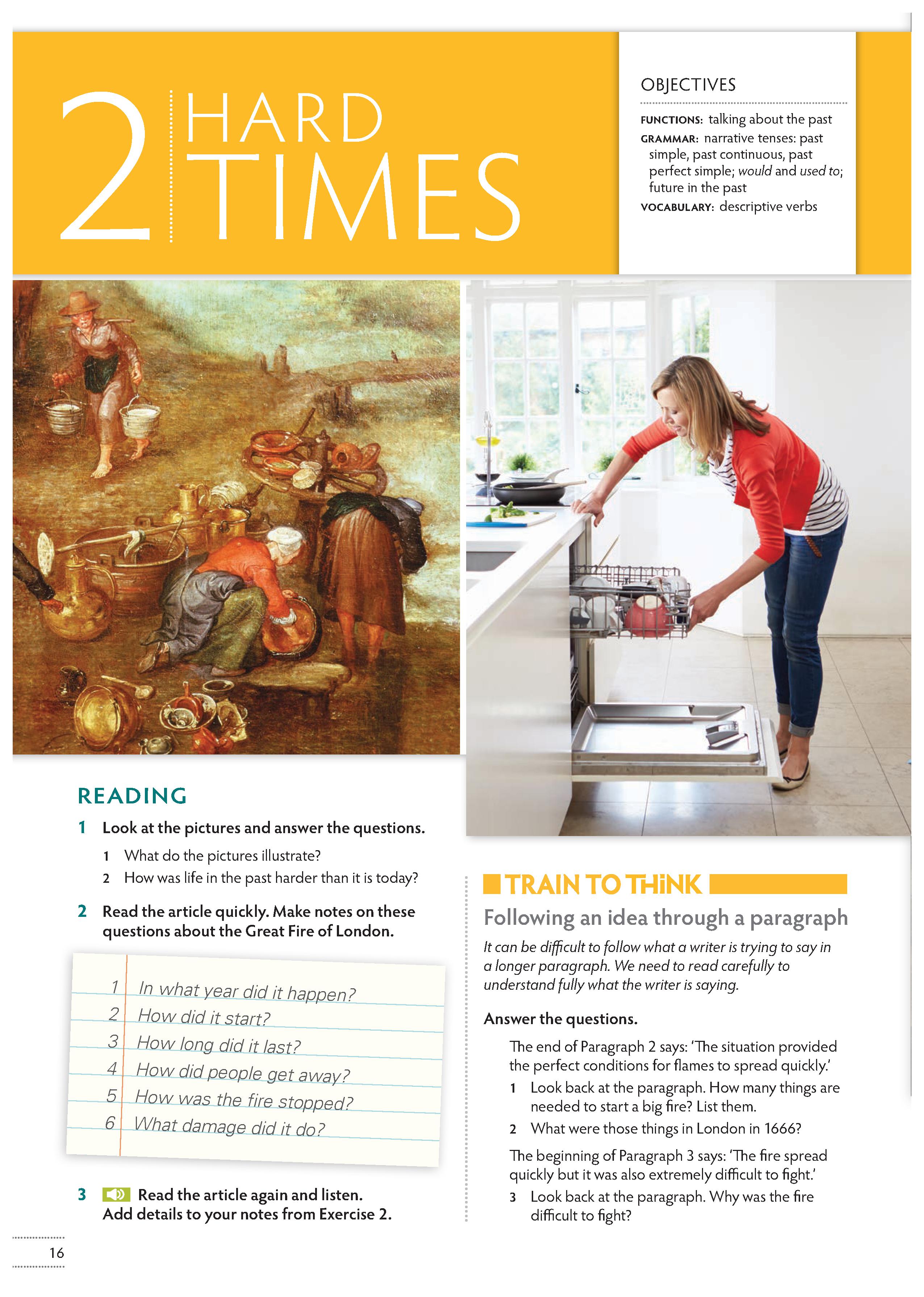 2 HARD TIMES

OBJECTIVES

FUNCTIONS: talking about the past
GRAMMAR: narrative tenses: past simple, past continuous, past perfect simple; would and used to; future in the past
VOCABULARY: descriptive verbs

READING

1 Look at the pictures and answer the questions.

1 What do the pictures illustrate?
2 How was life in the past harder than it is today?

2 Read the article quickly. Make notes on these questions about the Great Fire of London.

1 In what year did it happen?
2 How did it start?
3 How long did it last?
4 How did people get away?
5 How was the fire stopped?
6 What damage did it do?

3 Read the article again and listen. Add details to your notes from Exercise 2.

TRAIN TO THiNK

Following an idea through a paragraph

It can be difficult to follow what a writer is trying to say in a longer paragraph. We need to read carefully to understand fully what the writer is saying.

Answer the questions.

The end of Paragraph 2 says: 'The situation provided the perfect conditions for flames to spread quickly.'

1 Look back at the paragraph. How many things are needed to start a big fire? List them.
2 What were those things in London in 1666?

The beginning of Paragraph 3 says: 'The fire spread quickly but it was also extremely difficult to fight.'

3 Look back at the paragraph. Why was the fire difficult to fight?

16